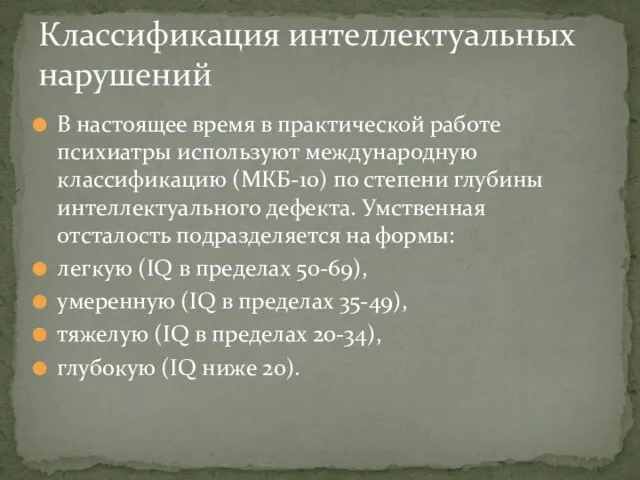 Классификация интеллектуальных нарушений

В настоящее время в практической работе психиатры используют международную классификацию (МКБ-10) по степени глубины интеллектуального дефекта. Умственная отсталость подразделяется на формы:

легкую (IQ в пределах 50-69),

умеренную (IQ в пределах 35-49),

тяжелую (IQ в пределах 20-34),

глубокую (IQ ниже 20).